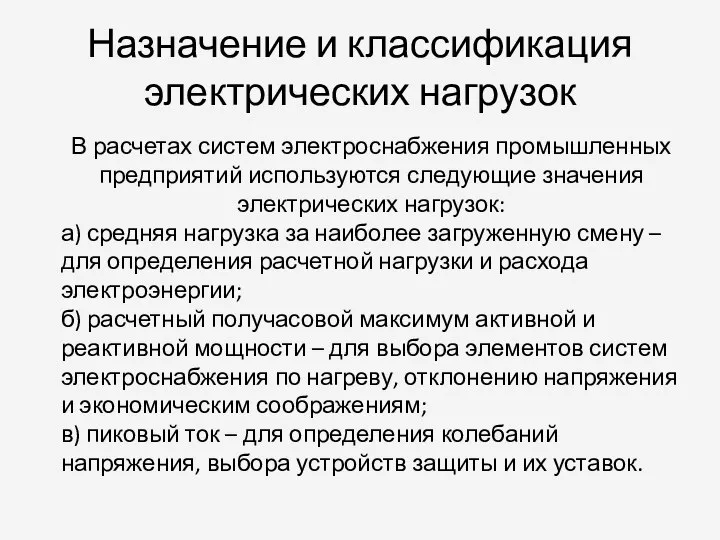 Назначение и классификация электрических нагрузок

В расчетах систем электроснабжения промышленных предприятий используются следующие значения электрических нагрузок:
а) средняя нагрузка за наиболее загруженную смену – для определения расчетной нагрузки и расхода электроэнергии;
б) расчетный получасовой максимум активной и реактивной мощности – для выбора элементов систем электроснабжения по нагреву, отклонению напряжения и экономическим соображениям;
в) пиковый ток – для определения колебаний напряжения, выбора устройств защиты и их уставок.